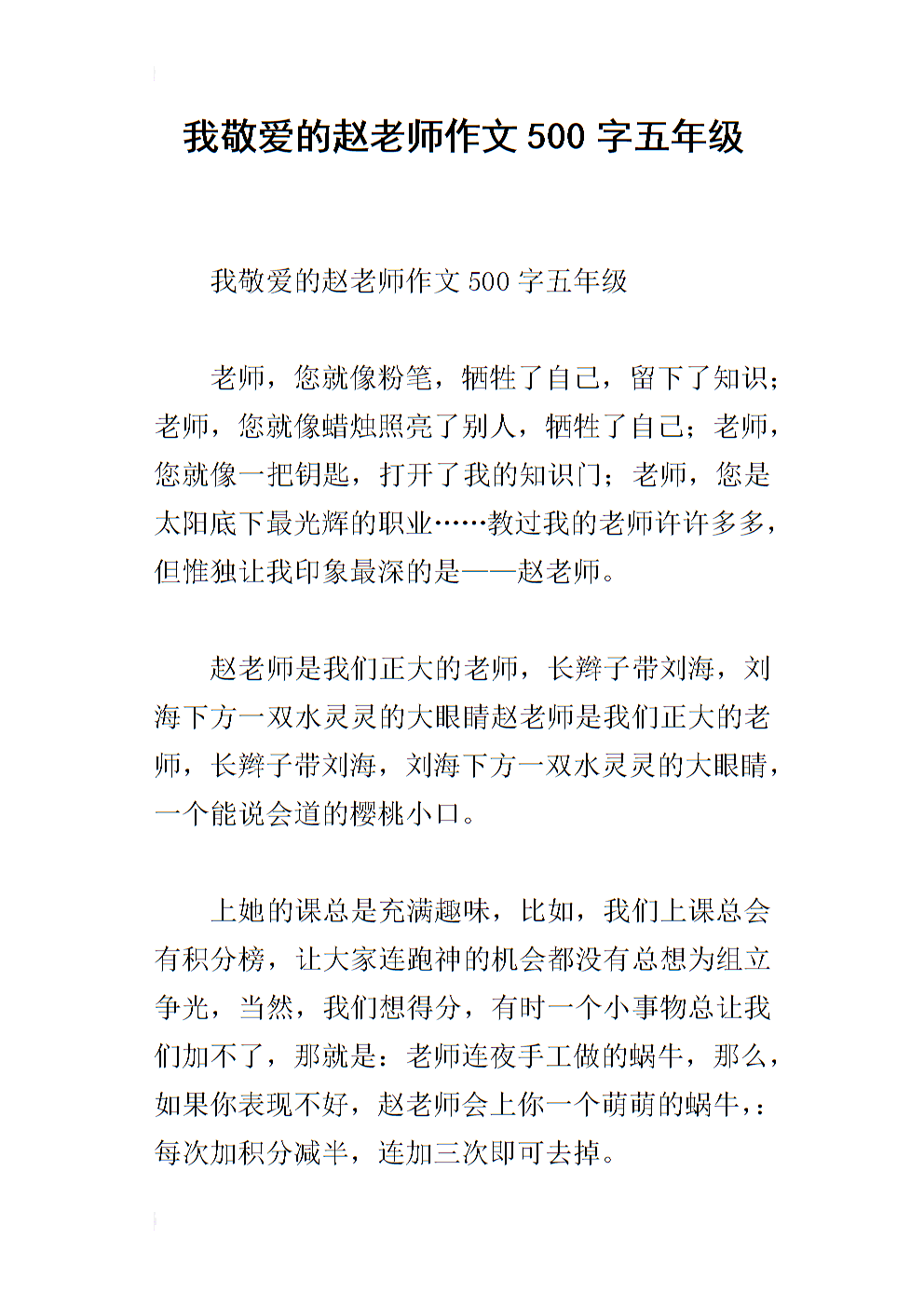 我敬爱的赵老师作文 500 字五年级

我敬爱的赵老师作文 500 字五年级

老师，您就像粉笔，牺牲了自己，留下了知识；老师，您就像蜡烛照亮了别人，牺牲了自己；老师，您就像一把钥匙，打开了我的知识门；老师，您是太阳底下最光辉的职业……教过我的老师许许多多，但惟独让我印象最深的是——赵老师。

赵老师是我们正大的老师，长辫子带刘海，刘海下方一双水灵灵的大眼睛赵老师是我们正大的老师，长辫子带刘海，刘海下方一双水灵灵的大眼睛，一个能说会道的樱桃小口。

上她的课总是充满趣味，比如，我们上课总会有积分榜，让大家连跑神的机会都没有总想为组立争光，当然，我们想得分，有时一个小事物总让我们加不了，那就是：老师连夜手工做的蜗牛，那么，如果你表现不好，赵老师会上你一个萌萌的蜗牛，：每次加积分减半，连加三次即可去掉。